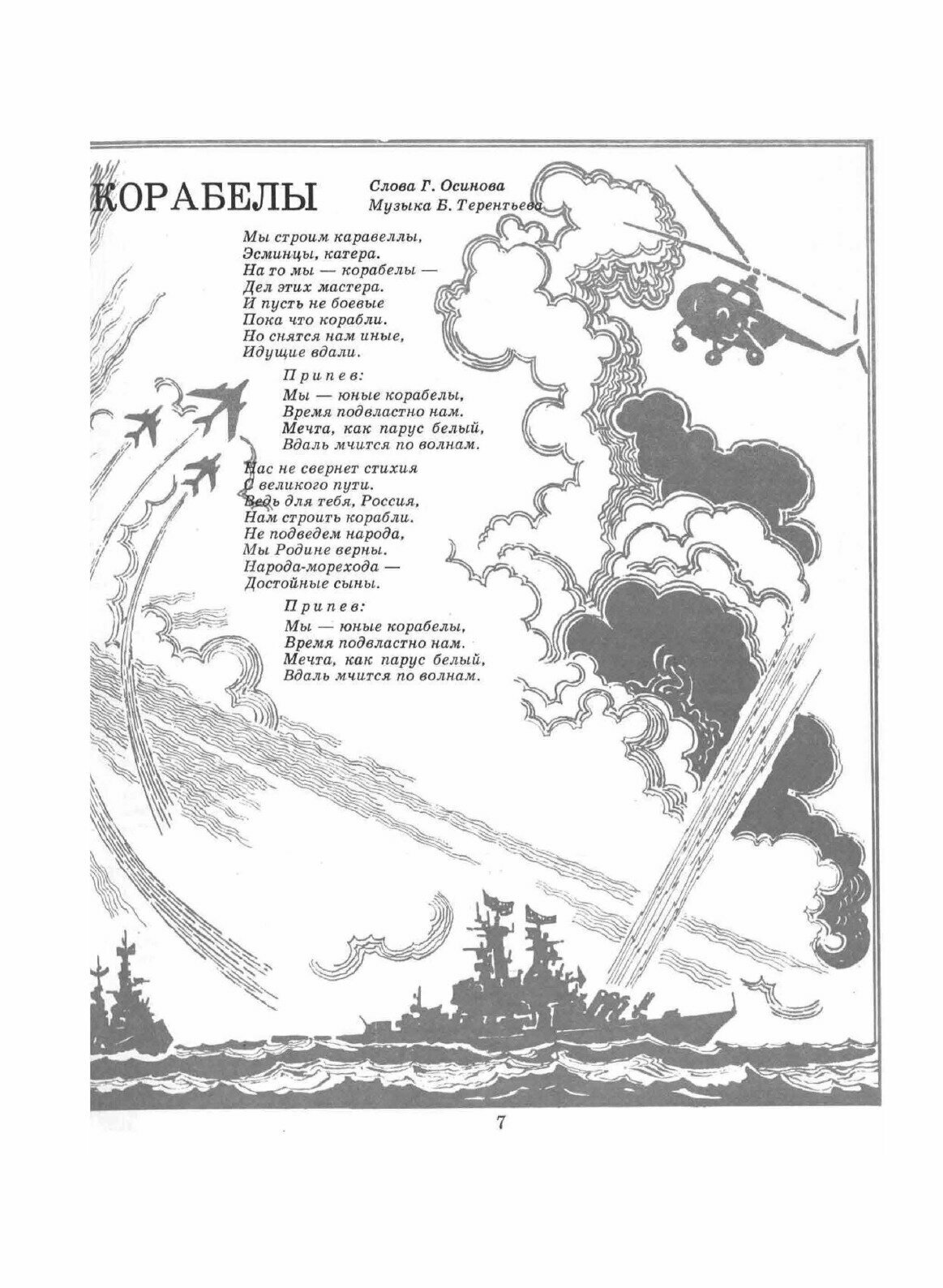 КОРАБЕЛЫ

Слова Г. Осинова
Музыка Б. Терентьева

Мы строим каравеллы,
Эсминцы, катера.
На то мы — корабелы —
Дел этих мастера.
И пусть не боевые
Пока что корабли.
Но снятся нам иные,
Идущие вдали.

Припев:
Мы — юные корабелы,
Время подвластно нам.
Мечта, как парус белый,
Вдаль мчится по волнам.

Нас не свернет стихия
С великого пути.
Ведь для тебя, Россия,
Нам строить корабли.
Не подведем народа,
Мы Родине верны.
Народа-морехода —
Достойные сыны.

Припев:
Мы — юные корабелы,
Время подвластно нам.
Мечта, как парус белый,
Вдаль мчится по волнам.

7